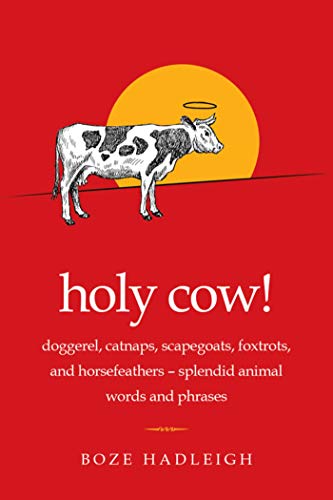 holy cow!

doggerel, catnaps, scapegoats, foxtrots, and horsefeathers – splendid animal words and phrases

BOZE HADLEIGH